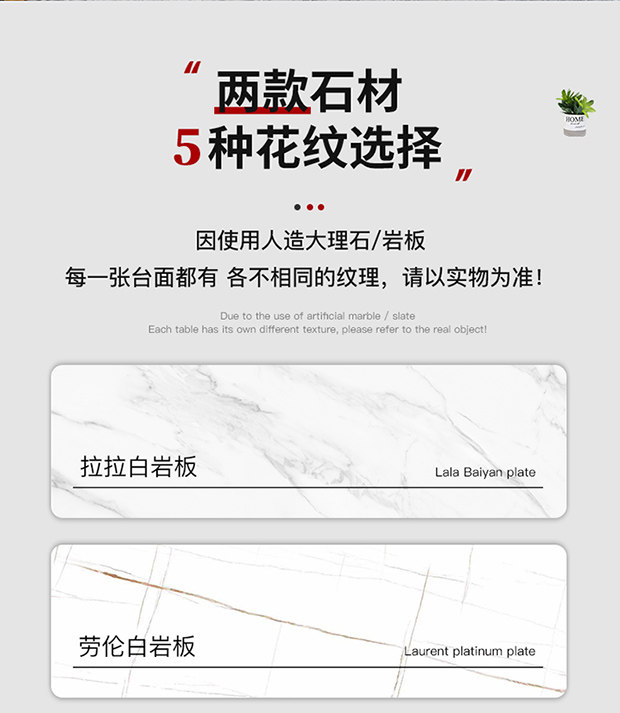 “两款石材
5种花纹选择”

因使用人造大理石/岩板

每一张台面都有 各不相同的纹理，请以实物为准！

Due to the use of artificial marble / slate
Each table has its own different texture, please refer to the real object!

拉拉白岩板

Lala Baiyan plate

劳伦白岩板

Laurent platinum plate